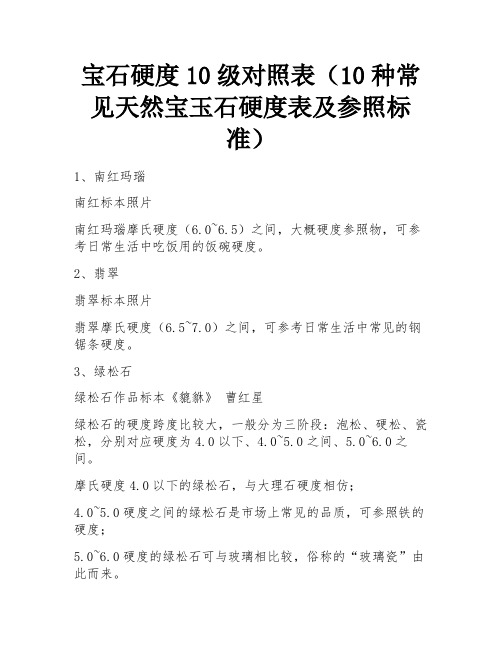 宝石硬度10级对照表（10种常见天然宝玉石硬度表及参照标准）

1、南红玛瑙

南红标本照片

南红玛瑙摩氏硬度（6.0~6.5）之间，大概硬度参照物，可参考日常生活中吃饭用的饭碗硬度。

2、翡翠

翡翠标本照片

翡翠摩氏硬度（6.5~7.0）之间，可参考日常生活中常见的钢锯条硬度。

3、绿松石

绿松石作品标本《貔貅》 曹红星

绿松石的硬度跨度比较大，一般分为三阶段：泡松、硬松、瓷松，分别对应硬度为4.0以下、4.0~5.0之间、5.0~6.0之间。

摩氏硬度4.0以下的绿松石，与大理石硬度相仿；

4.0~5.0硬度之间的绿松石是市场上常见的品质，可参照铁的硬度；

5.0~6.0硬度的绿松石可与玻璃相比较，俗称的“玻璃瓷”由此而来。